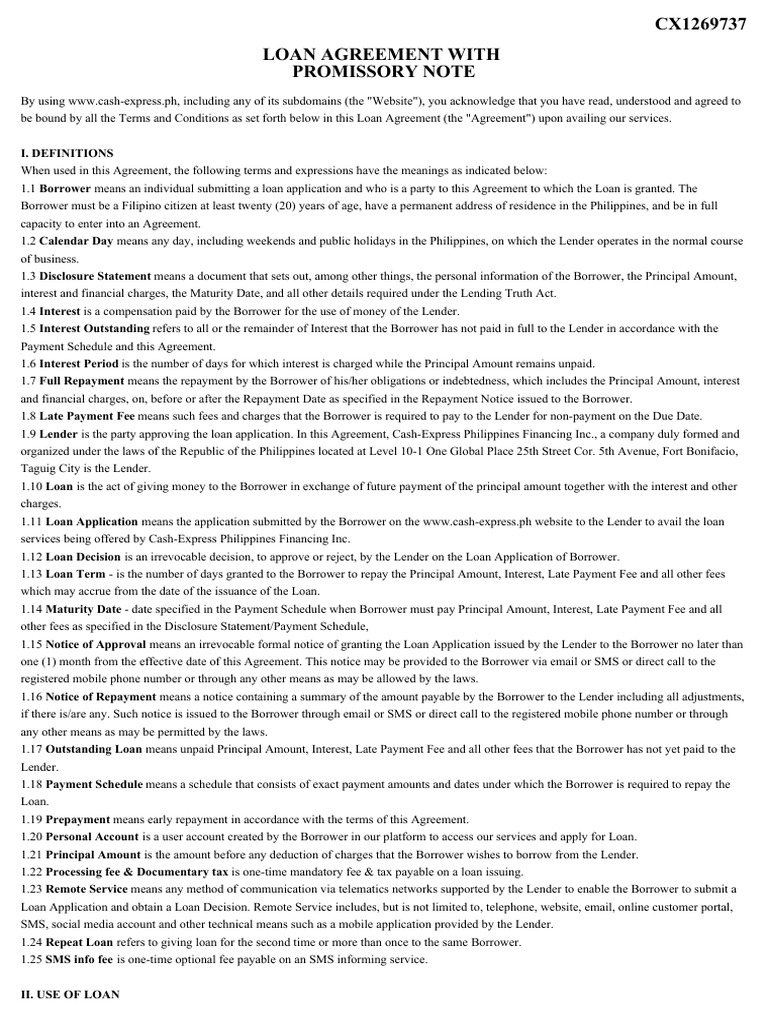 CX1269737

LOAN AGREEMENT WITH PROMISSORY NOTE

By using www.cash-express.ph, including any of its subdomains (the "Website"), you acknowledge that you have read, understood and agreed to be bound by all the Terms and Conditions as set forth below in this Loan Agreement (the "Agreement") upon availing our services.

I. DEFINITIONS
When used in this Agreement, the following terms and expressions have the meanings as indicated below:
1.1 Borrower means an individual submitting a loan application and who is a party to this Agreement to which the Loan is granted. The Borrower must be a Filipino citizen at least twenty (20) years of age, have a permanent address of residence in the Philippines, and be in full capacity to enter into an Agreement.
1.2 Calendar Day means any day, including weekends and public holidays in the Philippines, on which the Lender operates in the normal course of business.
1.3 Disclosure Statement means a document that sets out, among other things, the personal information of the Borrower, the Principal Amount, interest and financial charges, the Maturity Date, and all other details required under the Lending Truth Act.
1.4 Interest is a compensation paid by the Borrower for the use of money of the Lender.
1.5 Interest Outstanding refers to all or the remainder of Interest that the Borrower has not paid in full to the Lender in accordance with the Payment Schedule and this Agreement.
1.6 Interest Period is the number of days for which interest is charged while the Principal Amount remains unpaid.
1.7 Full Repayment means the repayment by the Borrower of his/her obligations or indebtedness, which includes the Principal Amount, interest and financial charges, on, before or after the Repayment Date as specified in the Repayment Notice issued to the Borrower.
1.8 Late Payment Fee means such fees and charges that the Borrower is required to pay to the Lender for non-payment on the Due Date.
1.9 Lender is the party approving the loan application. In this Agreement, Cash-Express Philippines Financing Inc., a company duly formed and organized under the laws of the Republic of the Philippines located at Level 10-1 One Global Place 25th Street Cor. 5th Avenue, Fort Bonifacio, Taguig City is the Lender.
1.10 Loan is the act of giving money to the Borrower in exchange of future payment of the principal amount together with the interest and other charges.
1.11 Loan Application means the application submitted by the Borrower on the www.cash-express.ph website to the Lender to avail the loan services being offered by Cash-Express Philippines Financing Inc.
1.12 Loan Decision is an irrevocable decision, to approve or reject, by the Lender on the Loan Application of Borrower.
1.13 Loan Term - is the number of days granted to the Borrower to repay the Principal Amount, Interest, Late Payment Fee and all other fees which may accrue from the date of the issuance of the Loan.
1.14 Maturity Date - date specified in the Payment Schedule when Borrower must pay Principal Amount, Interest, Late Payment Fee and all other fees as specified in the Disclosure Statement/Payment Schedule,
1.15 Notice of Approval means an irrevocable formal notice of granting the Loan Application issued by the Lender to the Borrower no later than one (1) month from the effective date of this Agreement. This notice may be provided to the Borrower via email or SMS or direct call to the registered mobile phone number or through any other means as may be allowed by the laws.
1.16 Notice of Repayment means a notice containing a summary of the amount payable by the Borrower to the Lender including all adjustments, if there is/are any. Such notice is issued to the Borrower through email or SMS or direct call to the registered mobile phone number or through any other means as may be permitted by the laws.
1.17 Outstanding Loan means unpaid Principal Amount, Interest, Late Payment Fee and all other fees that the Borrower has not yet paid to the Lender.
1.18 Payment Schedule means a schedule that consists of exact payment amounts and dates under which the Borrower is required to repay the Loan.
1.19 Prepayment means early repayment in accordance with the terms of this Agreement.
1.20 Personal Account is a user account created by the Borrower in our platform to access our services and apply for Loan.
1.21 Principal Amount is the amount before any deduction of charges that the Borrower wishes to borrow from the Lender.
1.22 Processing fee & Documentary tax is one-time mandatory fee & tax payable on a loan issuing.
1.23 Remote Service means any method of communication via telematics networks supported by the Lender to enable the Borrower to submit a Loan Application and obtain a Loan Decision. Remote Service includes, but is not limited to, telephone, website, email, online customer portal, SMS, social media account and other technical means such as a mobile application provided by the Lender.
1.24 Repeat Loan refers to giving loan for the second time or more than once to the same Borrower.
1.25 SMS info fee is one-time optional fee payable on an SMS informing service.

II. USE OF LOAN